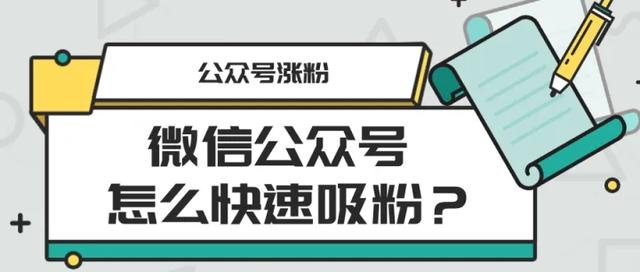 公众号涨粉

微信公众号
怎么快速吸粉？